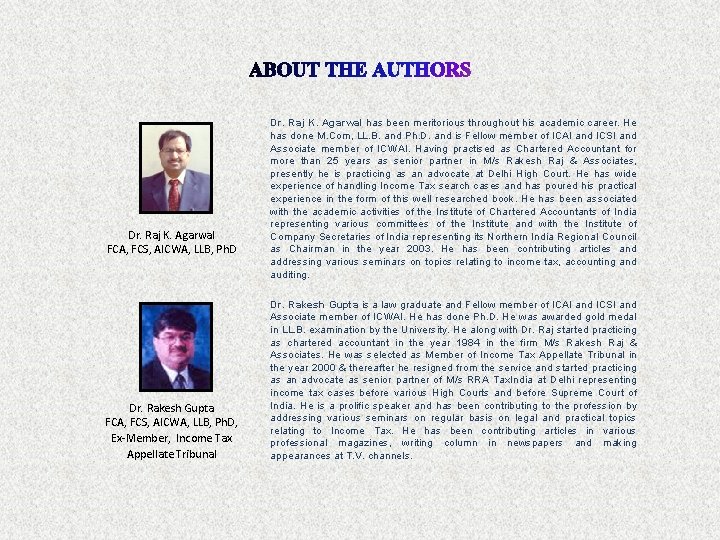 ABOUT THE AUTHORS

Dr. Raj K. Agarwal
FCA, FCS, AICWA, LLB, PhD

Dr. Raj K. Agarwal has been meritorious throughout his academic career. He has done M.Com, LL.B. and Ph.D. and is Fellow member of ICAI and ICSI and Associate member of ICWAI. Having practised as Chartered Accountant for more than 25 years as senior partner in M/s Rakesh Raj & Associates, presently he is practicing as an advocate at Delhi High Court. He has wide experience of handling Income Tax search cases and has poured his practical experience in the form of this well researched book. He has been associated with the academic activities of the Institute of Chartered Accountants of India representing various committees of the Institute and with the Institute of Company Secretaries of India representing its Northern India Regional Council as Chairman in the year 2003. He has been contributing articles and addressing various seminars on topics relating to income tax, accounting and auditing.

Dr. Rakesh Gupta
FCA, FCS, AICWA, LLB, PhD,
Ex-Member, Income Tax Appellate Tribunal

Dr. Rakesh Gupta is a law graduate and Fellow member of ICAI and ICSI and Associate member of ICWAI. He has done Ph.D. He was awarded gold medal in LL.B. examination by the University. He along with Dr. Raj started practicing as chartered accountant in the year 1984 in the firm M/s Rakesh Raj & Associates. He was selected as Member of Income Tax Appellate Tribunal in the year 2000 & thereafter he resigned from the service and started practicing as an advocate as senior partner of M/s RRA TaxIndia at Delhi representing income tax cases before various High Courts and before Supreme Court of India. He is a prolific speaker and has been contributing to the profession by addressing various seminars on regular basis on legal and practical topics relating to Income Tax. He has been contributing articles in various professional magazines, writing column in newspapers and making appearances at T.V. channels.